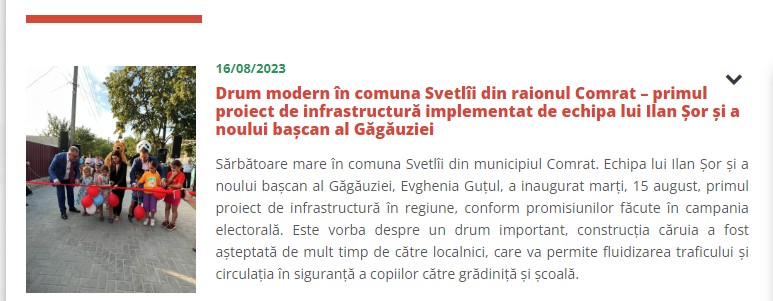 16/08/2023

Drum modern în comuna Svetlîi din raionul Comrat – primul proiect de infrastructură implementat de echipa lui Ilan Șor și a noului bașcan al Găgăuziei

Sărbătoare mare în comuna Svetlîi din municipiul Comrat. Echipa lui Ilan Șor și a noului bașcan al Găgăuziei, Evghenia Guțul, a inaugurat marți, 15 august, primul proiect de infrastructură în regiune, conform promisiunilor făcute în campania electorală. Este vorba despre un drum important, construcția căruia a fost așteptată de mult timp de către localnici, care va permite fluidizarea traficului și circulația în siguranță a copiilor către grădiniță și școală.